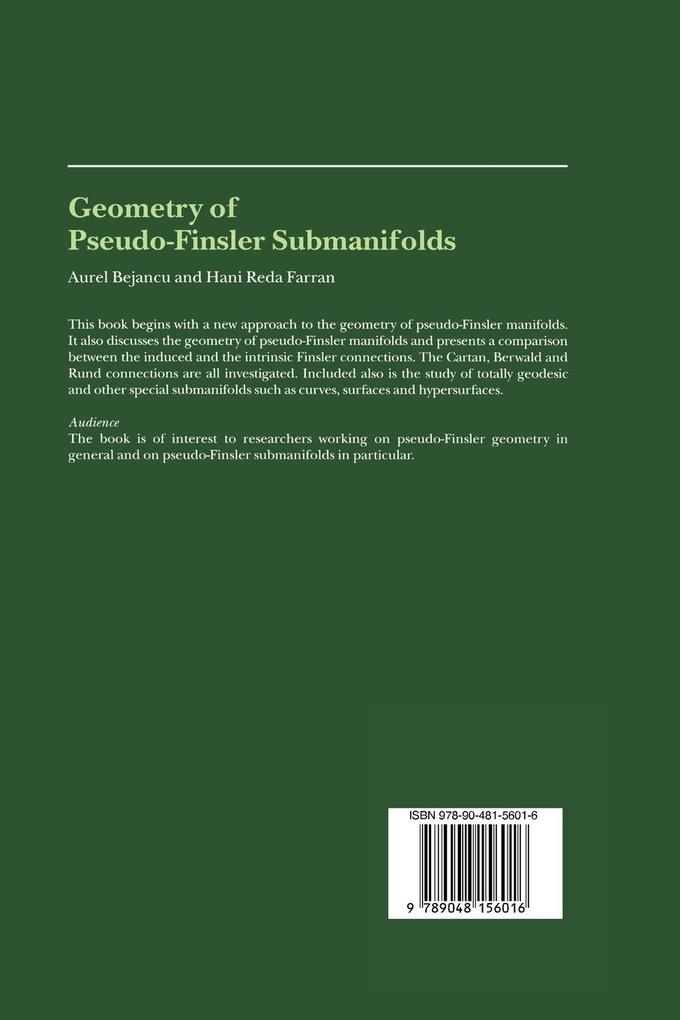 Geometry of
Pseudo-Finsler Submanifolds

Aurel Bejancu and Hani Reda Farran

This book begins with a new approach to the geometry of pseudo-Finsler manifolds. It also discusses the geometry of pseudo-Finsler manifolds and presents a comparison between the induced and the intrinsic Finsler connections. The Cartan, Berwald and Rund connections are all investigated. Included also is the study of totally geodesic and other special submanifolds such as curves, surfaces and hypersurfaces.

Audience
The book is of interest to researchers working on pseudo-Finsler geometry in general and on pseudo-Finsler submanifolds in particular.

ISBN 978-90-481-5601-6

9 789048 156016